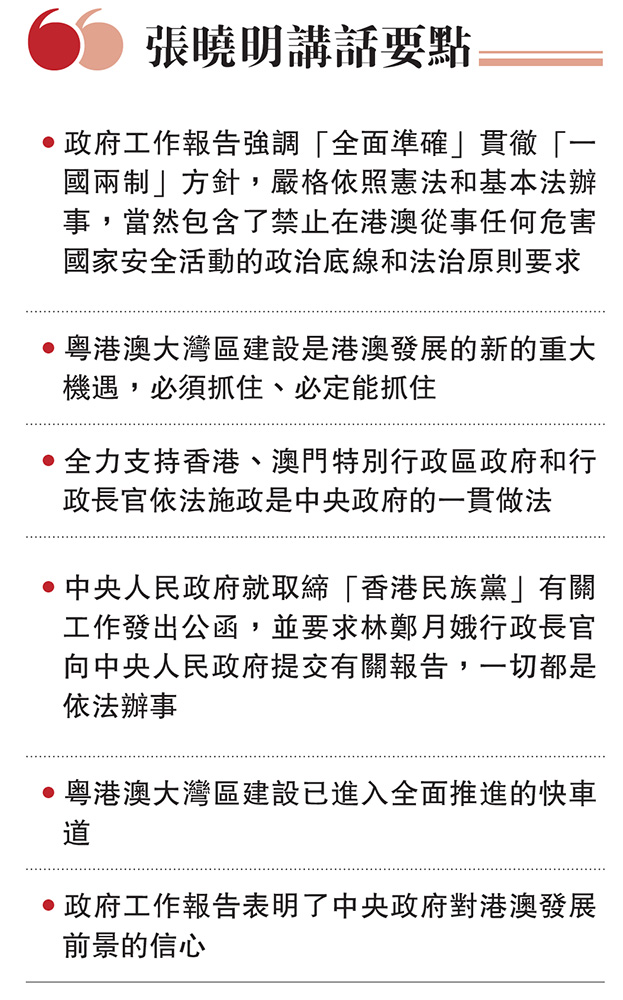 張曉明講話要點

• 政府工作報告強調「全面準確」貫徹「一國兩制」方針，嚴格依照憲法和基本法辦事，當然包含了禁止在港澳從事任何危害國家安全活動的政治底線和法治原則要求

• 粵港澳大灣區建設是港澳發展的新的重大機遇，必須抓住、必定能抓住

• 全力支持香港、澳門特別行政區政府和行政長官依法施政是中央政府的一貫做法

• 中央人民政府就取締「香港民族黨」有關工作發出公函，並要求林鄭月娥行政長官向中央人民政府提交有關報告，一切都是依法辦事

• 粵港澳大灣區建設已進入全面推進的快車道

• 政府工作報告表明了中央政府對港澳發展前景的信心